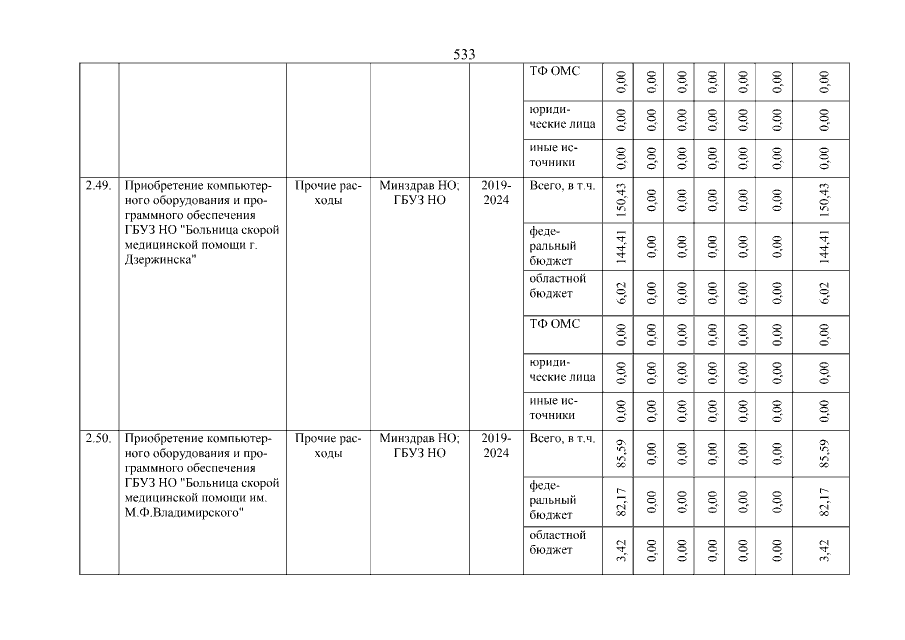 533

|  |  |  |  |  |  |  |  |  |  |  |  |  |
|---|---|---|---|---|---|---|---|---|---|---|---|---|
|  |  |  |  |  | ТФ ОМС | 0,00 | 0,00 | 0,00 | 0,00 | 0,00 | 0,00 | 0,00 |
|  |  |  |  |  | юридические лица | 0,00 | 0,00 | 0,00 | 0,00 | 0,00 | 0,00 | 0,00 |
|  |  |  |  |  | иные источники | 0,00 | 0,00 | 0,00 | 0,00 | 0,00 | 0,00 | 0,00 |
| 2.49. | Приобретение компьютерного оборудования и программного обеспечения ГБУЗ НО "Больница скорой медицинской помощи г. Дзержинска" | Прочие расходы | Минздрав НО; ГБУЗ НО | 2019-2024 | Всего, в т.ч. | 150,43 | 0,00 | 0,00 | 0,00 | 0,00 | 0,00 | 150,43 |
|  |  |  |  |  | федеральный бюджет | 144,41 | 0,00 | 0,00 | 0,00 | 0,00 | 0,00 | 144,41 |
|  |  |  |  |  | областной бюджет | 6,02 | 0,00 | 0,00 | 0,00 | 0,00 | 0,00 | 6,02 |
|  |  |  |  |  | ТФ ОМС | 0,00 | 0,00 | 0,00 | 0,00 | 0,00 | 0,00 | 0,00 |
|  |  |  |  |  | юридические лица | 0,00 | 0,00 | 0,00 | 0,00 | 0,00 | 0,00 | 0,00 |
|  |  |  |  |  | иные источники | 0,00 | 0,00 | 0,00 | 0,00 | 0,00 | 0,00 | 0,00 |
| 2.50. | Приобретение компьютерного оборудования и программного обеспечения ГБУЗ НО "Больница скорой медицинской помощи им. М.Ф.Владимирского" | Прочие расходы | Минздрав НО; ГБУЗ НО | 2019-2024 | Всего, в т.ч. | 85,59 | 0,00 | 0,00 | 0,00 | 0,00 | 0,00 | 85,59 |
|  |  |  |  |  | федеральный бюджет | 82,17 | 0,00 | 0,00 | 0,00 | 0,00 | 0,00 | 82,17 |
|  |  |  |  |  | областной бюджет | 3,42 | 0,00 | 0,00 | 0,00 | 0,00 | 0,00 | 3,42 |